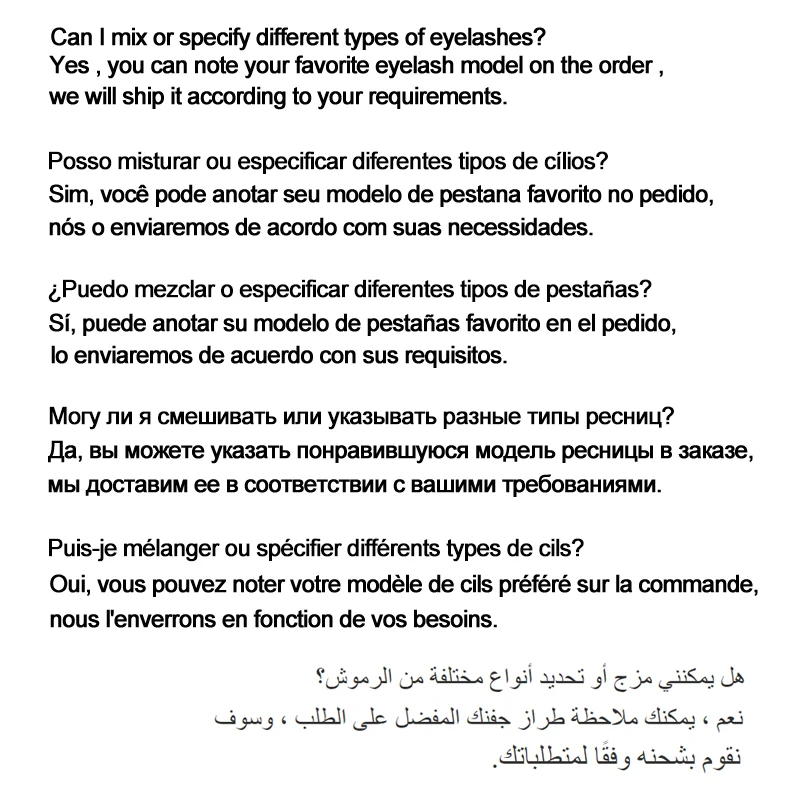 Can I mix or specify different types of eyelashes?
Yes , you can note your favorite eyelash model on the order , we will ship it according to your requirements.

Posso misturar ou especificar diferentes tipos de cílios?
Sim, você pode anotar seu modelo de pestana favorito no pedido, nós o enviaremos de acordo com suas necessidades.

¿Puedo mezclar o especificar diferentes tipos de pestañas?
Sí, puede anotar su modelo de pestañas favorito en el pedido, lo enviaremos de acuerdo con sus requisitos.

Могу ли я смешивать или указывать разные типы ресниц?
Да, вы можете указать понравившуюся модель ресницы в заказе, мы доставим ее в соответствии с вашими требованиями.

Puis-je mélanger ou spécifier différents types de cils?
Oui, vous pouvez noter votre modèle de cils préféré sur la commande, nous l'enverrons en fonction de vos besoins.

هل يمكنني مزج أو تحديد أنواع مختلفة من الرموش؟
نعم ، يمكنك ملاحظة طراز جفنك المفضل على الطلب ، وسوف نقوم بشحنه وفقًا لمتطلباتك.